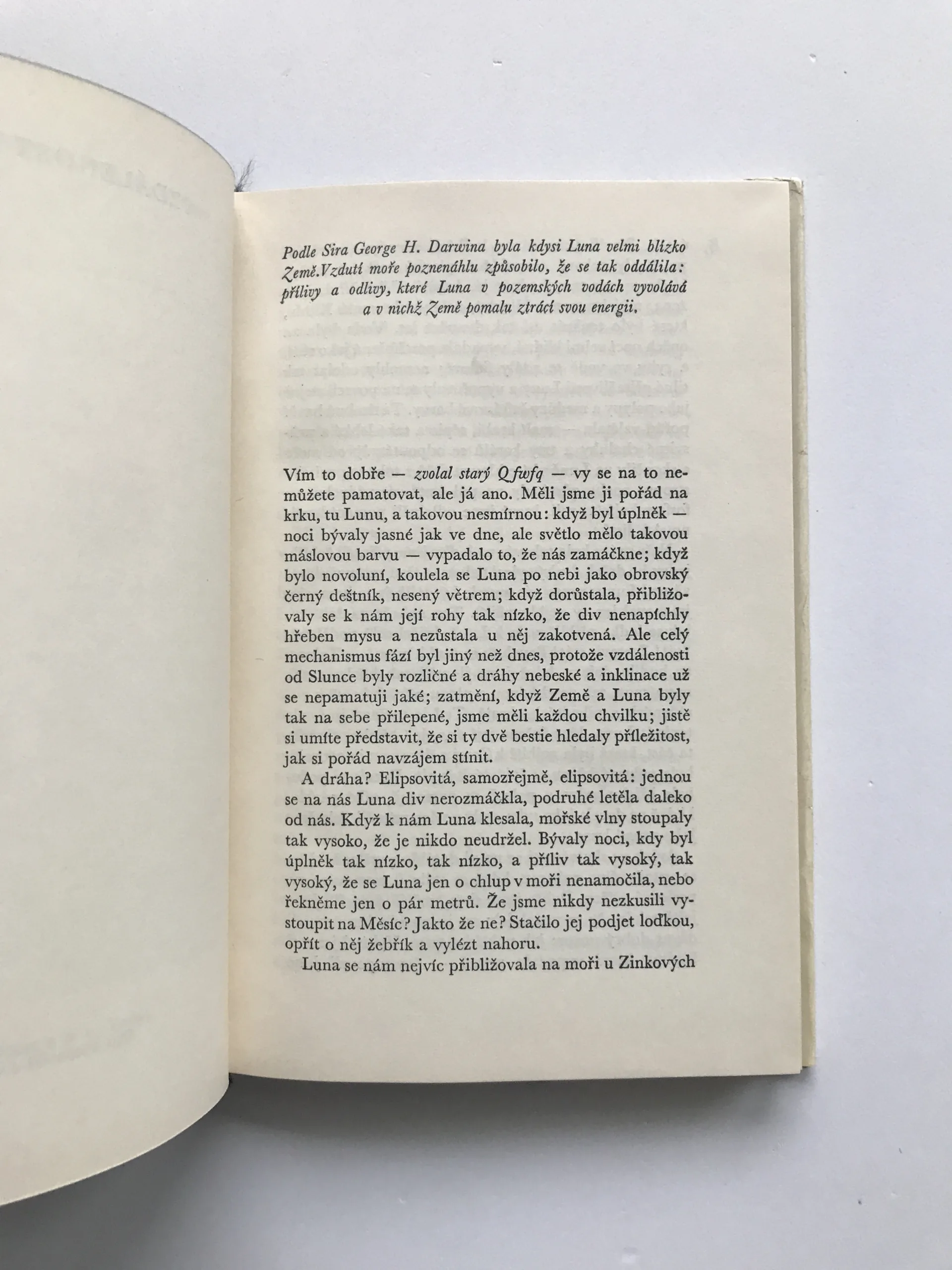 Podle Sira George H. Darwina byla kdysi Luna velmi blízko Země.Vzdutí moře poznenáhlu způsobilo, že se tak oddálila: přílivy a odlivy, které Luna v pozemských vodách vyvolává a v nichž Země pomalu ztrácí svou energii.

Vím to dobře — zvolal starý Qfwfq — vy se na to nemůžete pamatovat, ale já ano. Měli jsme ji pořád na krku, tu Lunu, a takovou nesmírnou: když byl úplněk — noci bývaly jasné jak ve dne, ale světlo mělo takovou máslovou barvu — vypadalo to, že nás zamáčkne; když bylo novoluní, koulela se Luna po nebi jako obrovský černý deštník, nesený větrem; když dorůstala, přibližovaly se k nám její rohy tak nízko, že div nenapíchly hřeben mysu a nezůstala u něj zakotvená. Ale celý mechanismus fází byl jiný než dnes, protože vzdálenosti od Slunce byly rozličné a dráhy nebeské a inklinace už se nepamatuji jaké; zatmění, když Země a Luna byly tak na sebe přilepené, jsme měli každou chvilku; jistě si umíte představit, že si ty dvě bestie hledaly příležitost, jak si pořád navzájem stínit.

A dráha? Elipsovitá, samozřejmě, elipsovitá: jednou se na nás Luna div nerozmáčkla, podruhé letěla daleko od nás. Když k nám Luna klesala, mořské vlny stoupaly tak vysoko, že je nikdo neudržel. Bývaly noci, kdy byl úplněk tak nízko, tak nízko, a příliv tak vysoký, tak vysoký, že se Luna jen o chlup v moři nenamočila, nebo řekněme jen o pár metrů. Že jsme nikdy nezkusili vystoupit na Měsíc? Jakto že ne? Stačilo jej podjet loďkou, opřít o něj žebřík a vylézt nahoru.

Luna se nám nejvíc přibližovala na moři u Zinkových